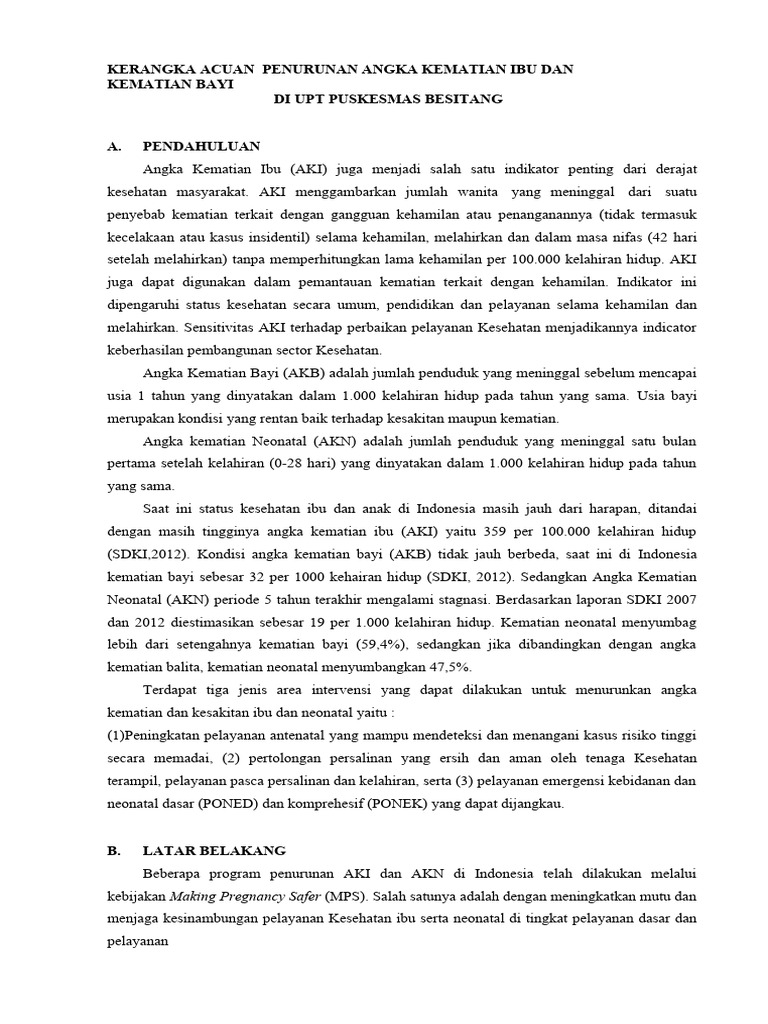 KERANGKA ACUAN PENURUNAN ANGKA KEMATIAN IBU DAN KEMATIAN BAYI
DI UPT PUSKESMAS BESITANG

A. PENDAHULUAN

Angka Kematian Ibu (AKI) juga menjadi salah satu indikator penting dari derajat kesehatan masyarakat. AKI menggambarkan jumlah wanita yang meninggal dari suatu penyebab kematian terkait dengan gangguan kehamilan atau penanganannya (tidak termasuk kecelakaan atau kasus insidentil) selama kehamilan, melahirkan dan dalam masa nifas (42 hari setelah melahirkan) tanpa memperhitungkan lama kehamilan per 100.000 kelahiran hidup. AKI juga dapat digunakan dalam pemantauan kematian terkait dengan kehamilan. Indikator ini dipengaruhi status kesehatan secara umum, pendidikan dan pelayanan selama kehamilan dan melahirkan. Sensitivitas AKI terhadap perbaikan pelayanan Kesehatan menjadikannya indicator keberhasilan pembangunan sector Kesehatan.

Angka Kematian Bayi (AKB) adalah jumlah penduduk yang meninggal sebelum mencapai usia 1 tahun yang dinyatakan dalam 1.000 kelahiran hidup pada tahun yang sama. Usia bayi merupakan kondisi yang rentan baik terhadap kesakitan maupun kematian.

Angka kematian Neonatal (AKN) adalah jumlah penduduk yang meninggal satu bulan pertama setelah kelahiran (0-28 hari) yang dinyatakan dalam 1.000 kelahiran hidup pada tahun yang sama.

Saat ini status kesehatan ibu dan anak di Indonesia masih jauh dari harapan, ditandai dengan masih tingginya angka kematian ibu (AKI) yaitu 359 per 100.000 kelahiran hidup (SDKI,2012). Kondisi angka kematian bayi (AKB) tidak jauh berbeda, saat ini di Indonesia kematian bayi sebesar 32 per 1000 kehairan hidup (SDKI, 2012). Sedangkan Angka Kematian Neonatal (AKN) periode 5 tahun terakhir mengalami stagnasi. Berdasarkan laporan SDKI 2007 dan 2012 diestimasikan sebesar 19 per 1.000 kelahiran hidup. Kematian neonatal menyumbag lebih dari setengahnya kematian bayi (59,4%), sedangkan jika dibandingkan dengan angka kematian balita, kematian neonatal menyumbangkan 47,5%.

Terdapat tiga jenis area intervensi yang dapat dilakukan untuk menurunkan angka kematian dan kesakitan ibu dan neonatal yaitu :
(1)Peningkatan pelayanan antenatal yang mampu mendeteksi dan menangani kasus risiko tinggi secara memadai, (2) pertolongan persalinan yang ersih dan aman oleh tenaga Kesehatan terampil, pelayanan pasca persalinan dan kelahiran, serta (3) pelayanan emergensi kebidanan dan neonatal dasar (PONED) dan komprehesif (PONEK) yang dapat dijangkau.

B. LATAR BELAKANG

Beberapa program penurunan AKI dan AKN di Indonesia telah dilakukan melalui kebijakan Making Pregnancy Safer (MPS). Salah satunya adalah dengan meningkatkan mutu dan menjaga kesinambungan pelayanan Kesehatan ibu serta neonatal di tingkat pelayanan dasar dan pelayanan